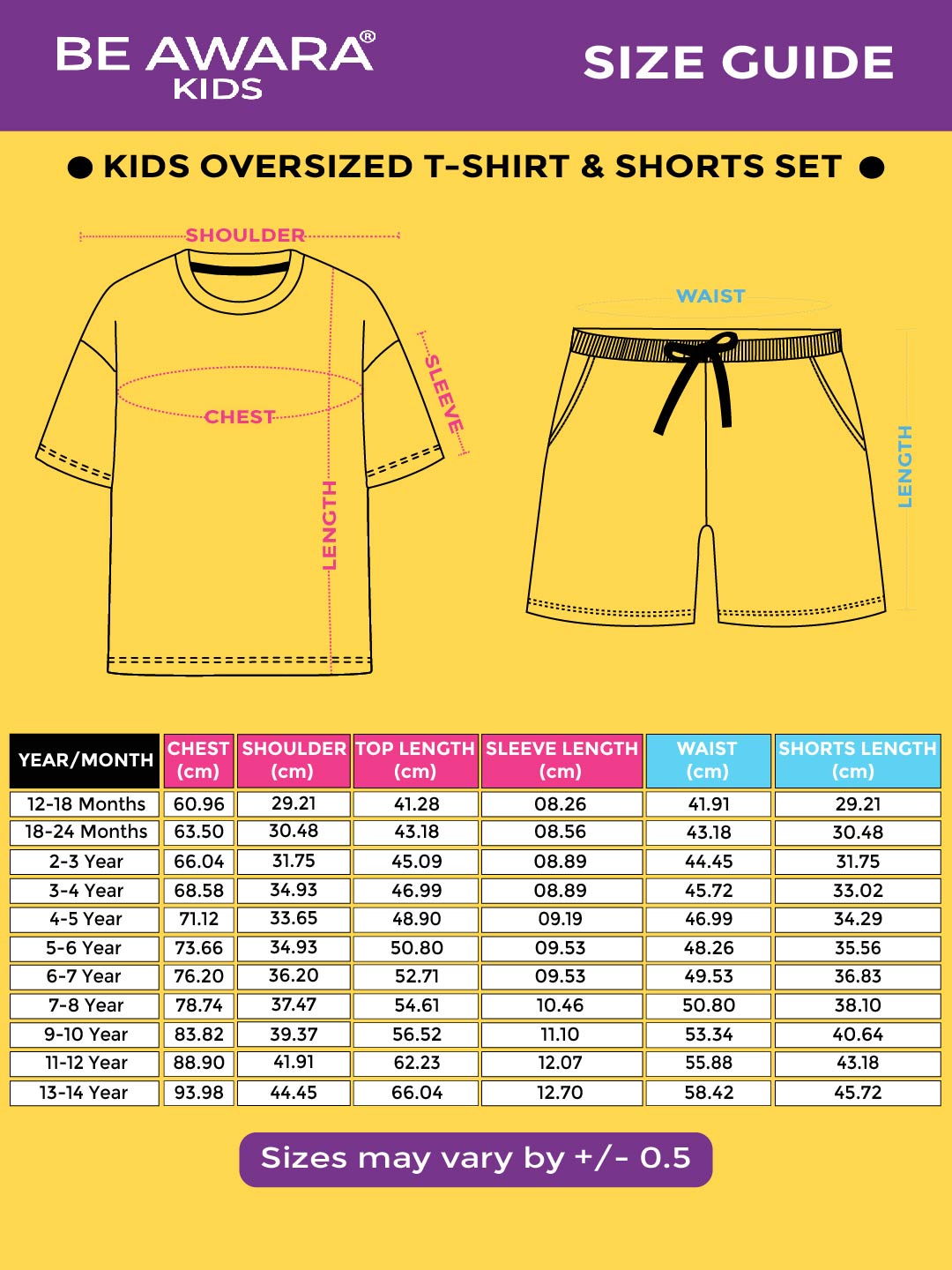 BE AWARA®
KIDS

SIZE GUIDE

● KIDS OVERSIZED T-SHIRT & SHORTS SET ●

SHOULDER

CHEST

SLEEVE

LENGTH

WAIST

LENGTH

| YEAR/MONTH | CHEST (cm) | SHOULDER (cm) | TOP LENGTH (cm) | SLEEVE LENGTH (cm) | WAIST (cm) | SHORTS LENGTH (cm) |
|---|---|---|---|---|---|---|
| 12-18 Months | 60.96 | 29.21 | 41.28 | 08.26 | 41.91 | 29.21 |
| 18-24 Months | 63.50 | 30.48 | 43.18 | 08.56 | 43.18 | 30.48 |
| 2-3 Year | 66.04 | 31.75 | 45.09 | 08.89 | 44.45 | 31.75 |
| 3-4 Year | 68.58 | 34.93 | 46.99 | 08.89 | 45.72 | 33.02 |
| 4-5 Year | 71.12 | 33.65 | 48.90 | 09.19 | 46.99 | 34.29 |
| 5-6 Year | 73.66 | 34.93 | 50.80 | 09.53 | 48.26 | 35.56 |
| 6-7 Year | 76.20 | 36.20 | 52.71 | 09.53 | 49.53 | 36.83 |
| 7-8 Year | 78.74 | 37.47 | 54.61 | 10.46 | 50.80 | 38.10 |
| 9-10 Year | 83.82 | 39.37 | 56.52 | 11.10 | 53.34 | 40.64 |
| 11-12 Year | 88.90 | 41.91 | 62.23 | 12.07 | 55.88 | 43.18 |
| 13-14 Year | 93.98 | 44.45 | 66.04 | 12.70 | 58.42 | 45.72 |

Sizes may vary by +/- 0.5